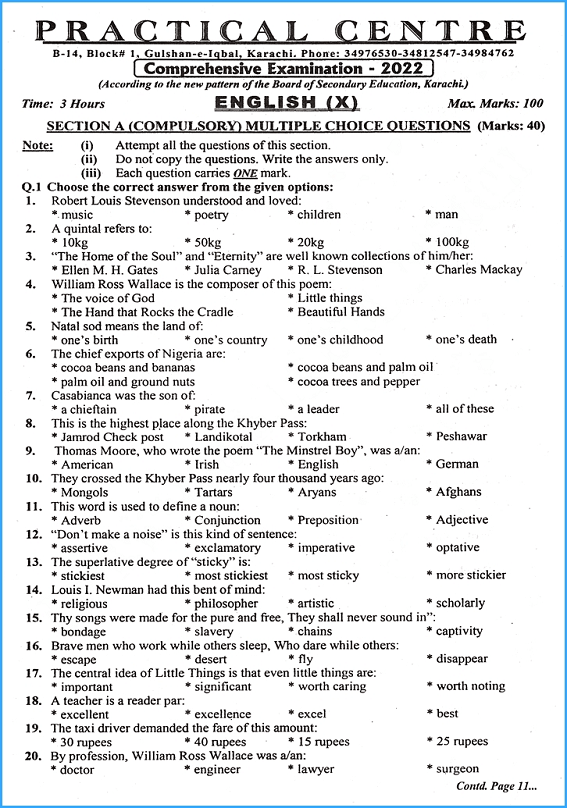 PRACTICAL CENTRE

B-14, Block# 1, Gulshan-e-Iqbal, Karachi. Phone: 34976530-34812547-34984762

Comprehensive Examination - 2022

(According to the new pattern of the Board of Secondary Education, Karachi.)

Time: 3 Hours ENGLISH (X) Max. Marks: 100

SECTION A (COMPULSORY) MULTIPLE CHOICE QUESTIONS (Marks: 40)

Note: (i) Attempt all the questions of this section.
(ii) Do not copy the questions. Write the answers only.
(iii) Each question carries ONE mark.

Q.1 Choose the correct answer from the given options:

1. Robert Louis Stevenson understood and loved:
* music * poetry * children * man

2. A quintal refers to:
* 10kg * 50kg * 20kg * 100kg

3. "The Home of the Soul" and "Eternity" are well known collections of him/her:
* Ellen M. H. Gates * Julia Carney * R. L. Stevenson * Charles Mackay

4. William Ross Wallace is the composer of this poem:
* The voice of God * Little things
* The Hand that Rocks the Cradle * Beautiful Hands

5. Natal sod means the land of:
* one's birth * one's country * one's childhood * one's death

6. The chief exports of Nigeria are:
* cocoa beans and bananas * cocoa beans and palm oil
* palm oil and ground nuts * cocoa trees and pepper

7. Casabianca was the son of:
* a chieftain * pirate * a leader * all of these

8. This is the highest place along the Khyber Pass:
* Jamrod Check post * Landikotal * Torkham * Peshawar

9. Thomas Moore, who wrote the poem "The Minstrel Boy", was a/an:
* American * Irish * English * German

10. They crossed the Khyber Pass nearly four thousand years ago:
* Mongols * Tartars * Aryans * Afghans

11. This word is used to define a noun:
* Adverb * Conjunction * Preposition * Adjective

12. "Don't make a noise" is this kind of sentence:
* assertive * exclamatory * imperative * optative

13. The superlative degree of "sticky" is:
* stickiest * most stickiest * most sticky * more stickier

14. Louis I. Newman had this bent of mind:
* religious * philosopher * artistic * scholarly

15. Thy songs were made for the pure and free, They shall never sound in":
* bondage * slavery * chains * captivity

16. Brave men who work while others sleep, Who dare while others:
* escape * desert * fly * disappear

17. The central idea of Little Things is that even little things are:
* important * significant * worth caring * worth noting

18. A teacher is a reader par:
* excellent * excellence * excel * best

19. The taxi driver demanded the fare of this amount:
* 30 rupees * 40 rupees * 15 rupees * 25 rupees

20. By profession, William Ross Wallace was a/an:
* doctor * engineer * lawyer * surgeon

Contd. Page 11...